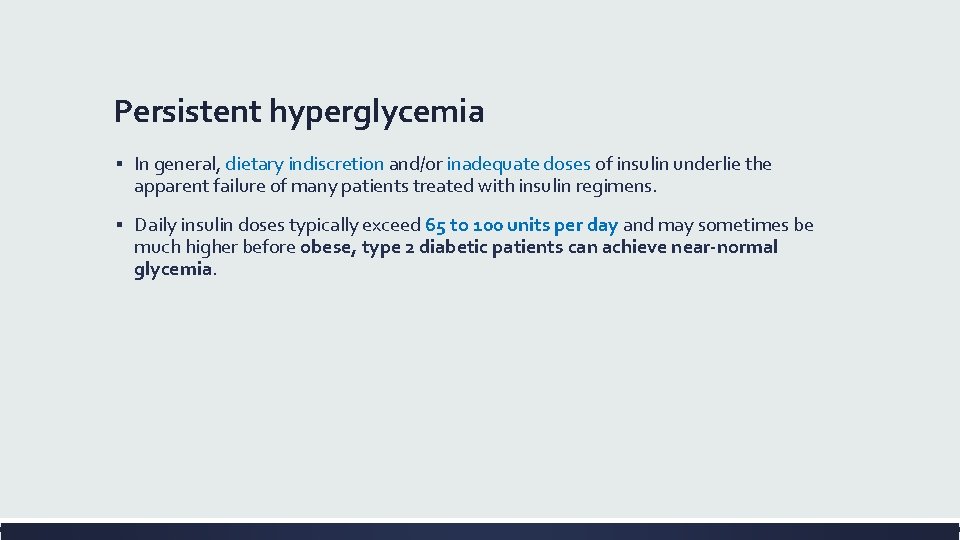 Persistent hyperglycemia

▪ In general, dietary indiscretion and/or inadequate doses of insulin underlie the apparent failure of many patients treated with insulin regimens.

▪ Daily insulin doses typically exceed 65 to 100 units per day and may sometimes be much higher before obese, type 2 diabetic patients can achieve near-normal glycemia.